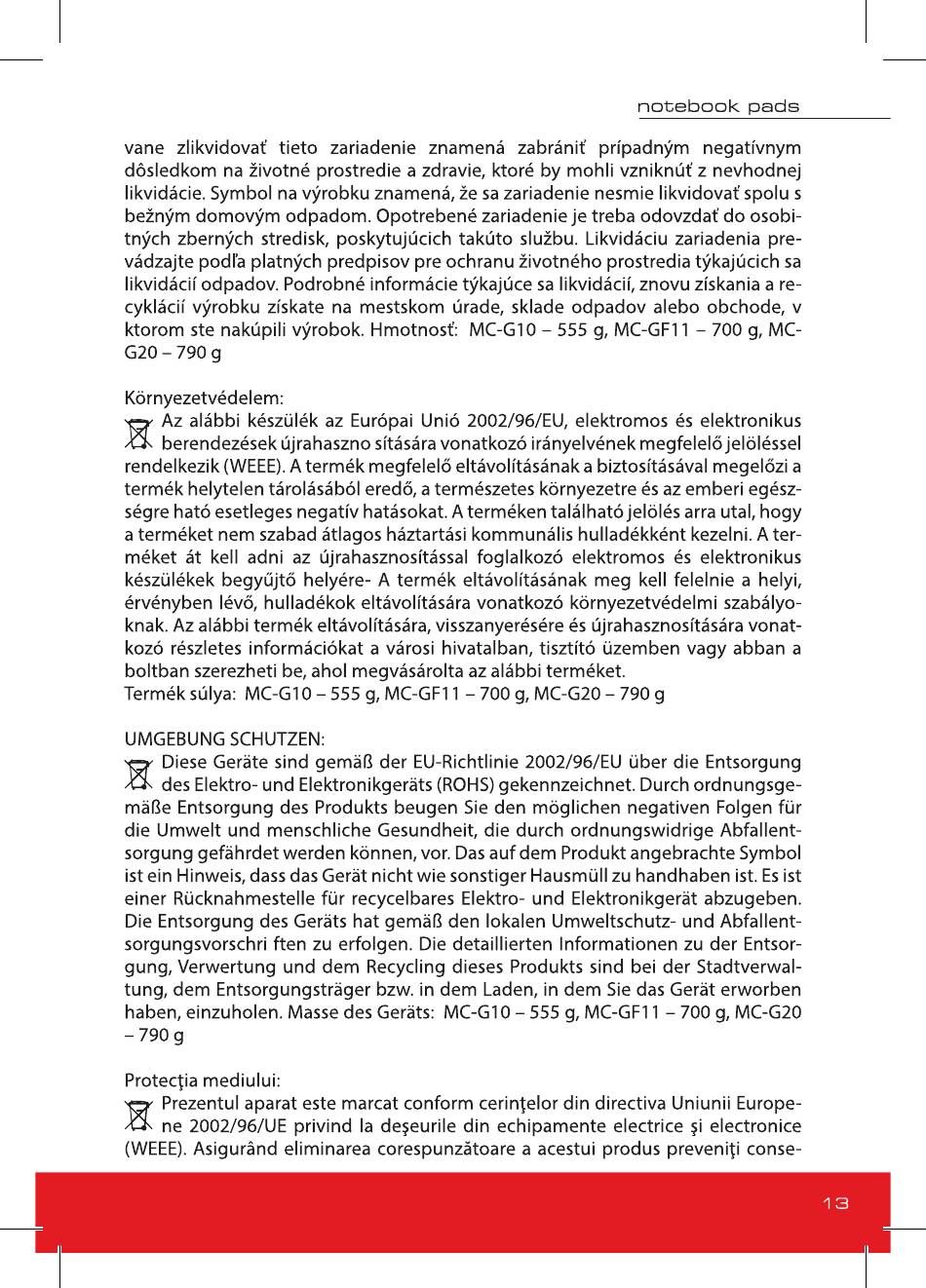 notebook pads

vane zlikvidovať tieto zariadenie znamená zabrániť prípadným negatívnym dôsledkom na životné prostredie a zdravie, ktoré by mohli vzniknúť z nevhodnej likvidácie. Symbol na výrobku znamená, že sa zariadenie nesmie likvidovať spolu s bežným domovým odpadom. Opotrebené zariadenie je treba odovzdať do osobitných zberných stredisk, poskytujúcich takúto službu. Likvidáciu zariadenia prevádzajte podľa platných predpisov pre ochranu životného prostredia týkajúcich sa likvidácií odpadov. Podrobné informácie týkajúce sa likvidácií, znovu získania a recyklácií výrobku získate na mestskom úrade, sklade odpadov alebo obchode, v ktorom ste nakúpili výrobok. Hmotnosť: MC-G10 – 555 g, MC-GF11 – 700 g, MC-G20 – 790 g

Környezetvédelem:
Az alábbi készülék az Európai Unió 2002/96/EU, elektromos és elektronikus berendezések újrahaszno sítására vonatkozó irányelvének megfelelő jelöléssel rendelkezik (WEEE). A termék megfelelő eltávolításának a biztosításával megelőzi a termék helytelen tárolásából eredő, a természetes környezetre és az emberi egészségre ható esetleges negatív hatásokat. A terméken található jelölés arra utal, hogy a terméket nem szabad átlagos háztartási kommunális hulladékként kezelni. A terméket át kell adni az újrahasznosítással foglalkozó elektromos és elektronikus készülékek begyűjtő helyére- A termék eltávolításának meg kell felelnie a helyi, érvényben lévő, hulladékok eltávolítására vonatkozó környezetvédelmi szabályoknak. Az alábbi termék eltávolítására, visszanyerésére és újrahasznosítására vonatkozó részletes információkat a városi hivatalban, tisztító üzemben vagy abban a boltban szerezheti be, ahol megvásárolta az alábbi terméket.
Termék súlya: MC-G10 – 555 g, MC-GF11 – 700 g, MC-G20 – 790 g

UMGEBUNG SCHUTZEN:
Diese Geräte sind gemäß der EU-Richtlinie 2002/96/EU über die Entsorgung des Elektro- und Elektronikgeräts (ROHS) gekennzeichnet. Durch ordnungsgemäße Entsorgung des Produkts beugen Sie den möglichen negativen Folgen für die Umwelt und menschliche Gesundheit, die durch ordnungswidrige Abfallentsorgung gefährdet werden können, vor. Das auf dem Produkt angebrachte Symbol ist ein Hinweis, dass das Gerät nicht wie sonstiger Hausmüll zu handhaben ist. Es ist einer Rücknahmestelle für recycelbares Elektro- und Elektronikgerät abzugeben. Die Entsorgung des Geräts hat gemäß den lokalen Umweltschutz- und Abfallentsorgungsvorschri ften zu erfolgen. Die detaillierten Informationen zu der Entsorgung, Verwertung und dem Recycling dieses Produkts sind bei der Stadtverwaltung, dem Entsorgungsträger bzw. in dem Laden, in dem Sie das Gerät erworben haben, einzuholen. Masse des Geräts: MC-G10 – 555 g, MC-GF11 – 700 g, MC-G20 – 790 g

Protecţia mediului:
Prezentul aparat este marcat conform cerinţelor din directiva Uniunii Europene 2002/96/UE privind la deşeurile din echipamente electrice şi electronice (WEEE). Asigurând eliminarea corespunzătoare a acestui produs preveniţi conse-

13